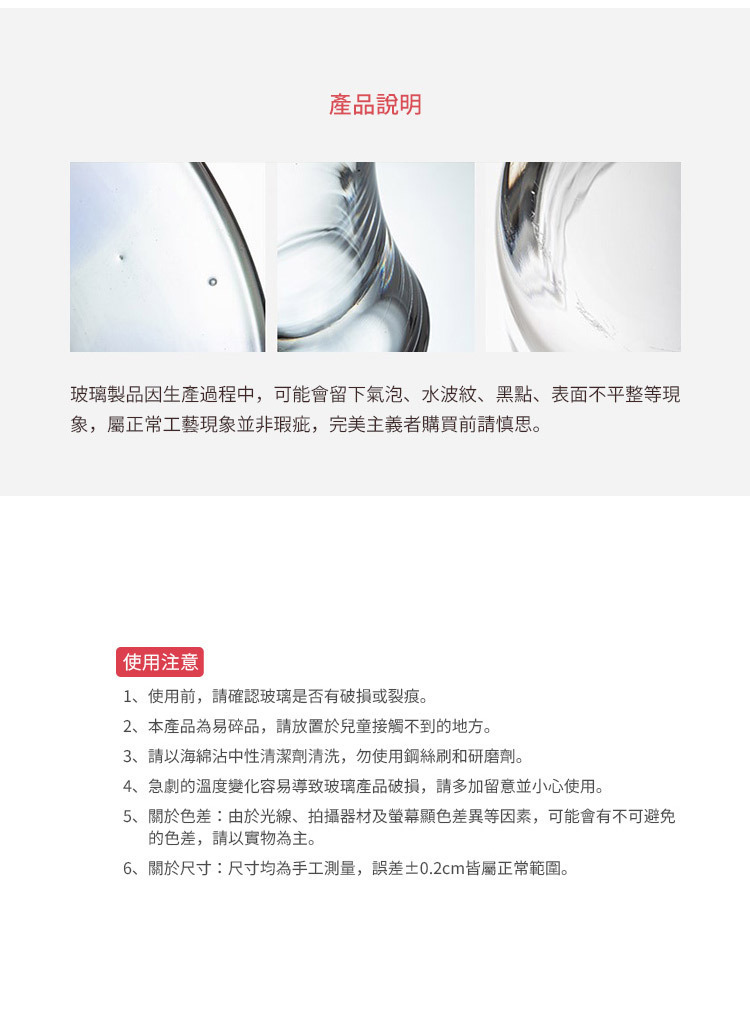 產品說明

玻璃製品因生產過程中，可能會留下氣泡、水波紋、黑點、表面不平整等現象，屬正常工藝現象並非瑕疵，完美主義者購買前請慎思。

使用注意

1、使用前，請確認玻璃是否有破損或裂痕。

2、本產品為易碎品，請放置於兒童接觸不到的地方。

3、請以海綿沾中性清潔劑清洗，勿使用鋼絲刷和研磨劑。

4、急劇的溫度變化容易導致玻璃產品破損，請多加留意並小心使用。

5、關於色差：由於光線、拍攝器材及螢幕顯色差異等因素，可能會有不可避免的色差，請以實物為主。

6、關於尺寸：尺寸均為手工測量，誤差±0.2cm皆屬正常範圍。